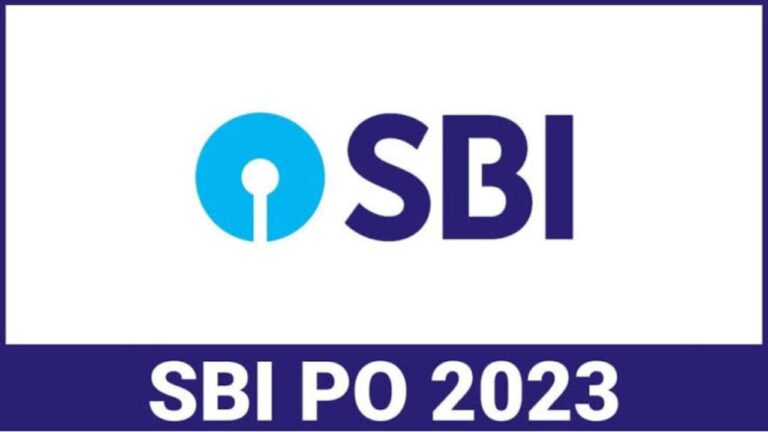 SBI

SBI PO 2023